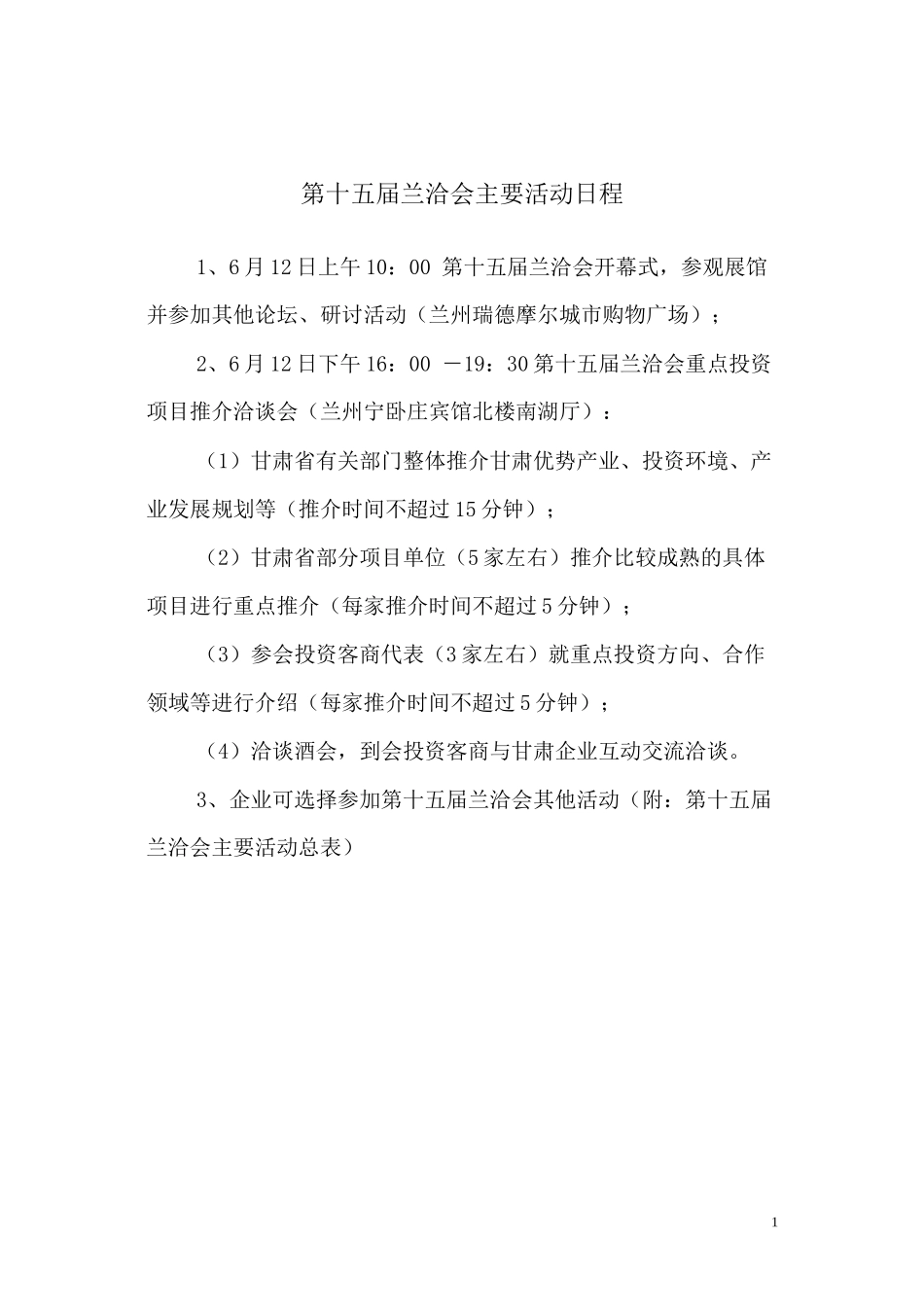 第十五届兰洽会主要活动日程

1、6月12日上午10：00 第十五届兰洽会开幕式，参观展馆并参加其他论坛、研讨活动（兰州瑞德摩尔城市购物广场）；

2、6月12日下午16：00 －19：30第十五届兰洽会重点投资项目推介洽谈会（兰州宁卧庄宾馆北楼南湖厅）：

（1）甘肃省有关部门整体推介甘肃优势产业、投资环境、产业发展规划等（推介时间不超过15分钟）；

（2）甘肃省部分项目单位（5家左右）推介比较成熟的具体项目进行重点推介（每家推介时间不超过5分钟）；

（3）参会投资客商代表（3家左右）就重点投资方向、合作领域等进行介绍（每家推介时间不超过5分钟）；

（4）洽谈酒会，到会投资客商与甘肃企业互动交流洽谈。

3、企业可选择参加第十五届兰洽会其他活动（附：第十五届兰洽会主要活动总表）

1